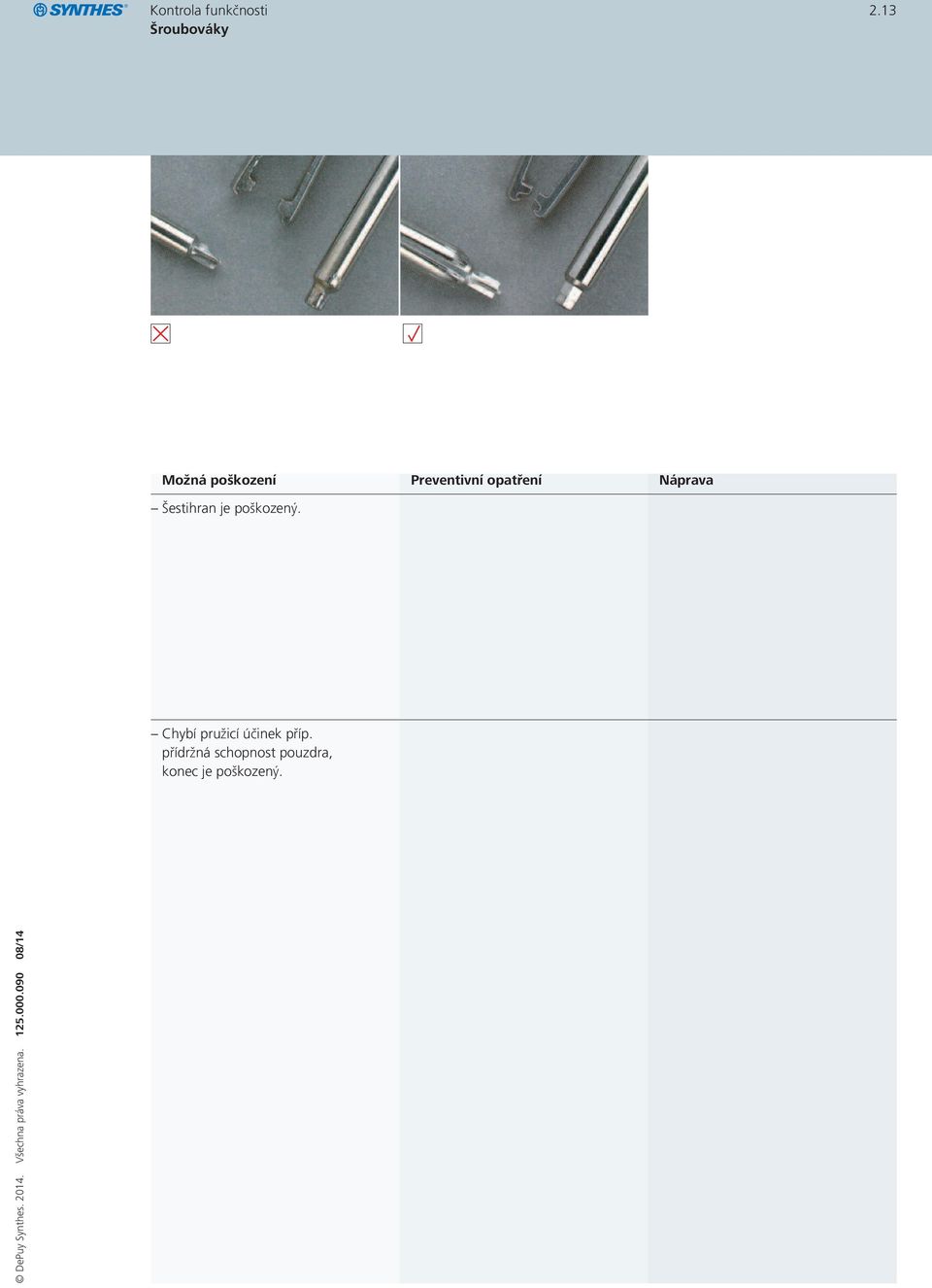 SYNTHES®
Kontrola funkčnosti
Šroubováky

2.13

| Možná poškození | Preventivní opatření | Náprava |
|---|---|---|
| – Šestihran je poškozený. | | |
| – Chybí pružicí účinek příp. přídržná schopnost pouzdra, konec je poškozený. | | |

© DePuy Synthes. 2014. Všechna práva vyhrazena. 125.000.090 08/14